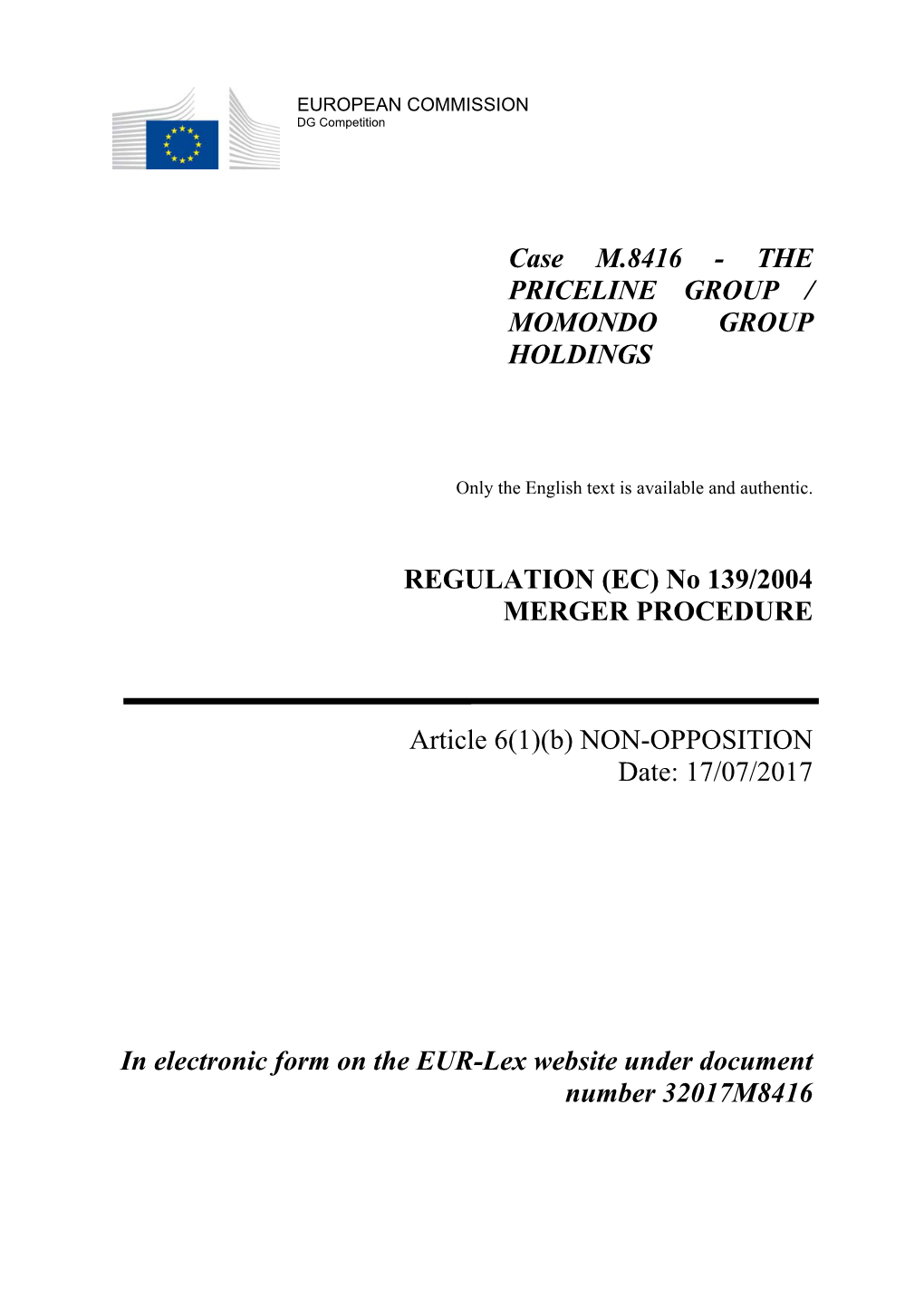 EUROPEAN COMMISSION
DG Competition

Case M.8416 - THE PRICELINE GROUP / MOMONDO GROUP HOLDINGS

Only the English text is available and authentic.

REGULATION (EC) No 139/2004
MERGER PROCEDURE

Article 6(1)(b) NON-OPPOSITION
Date: 17/07/2017

In electronic form on the EUR-Lex website under document number 32017M8416